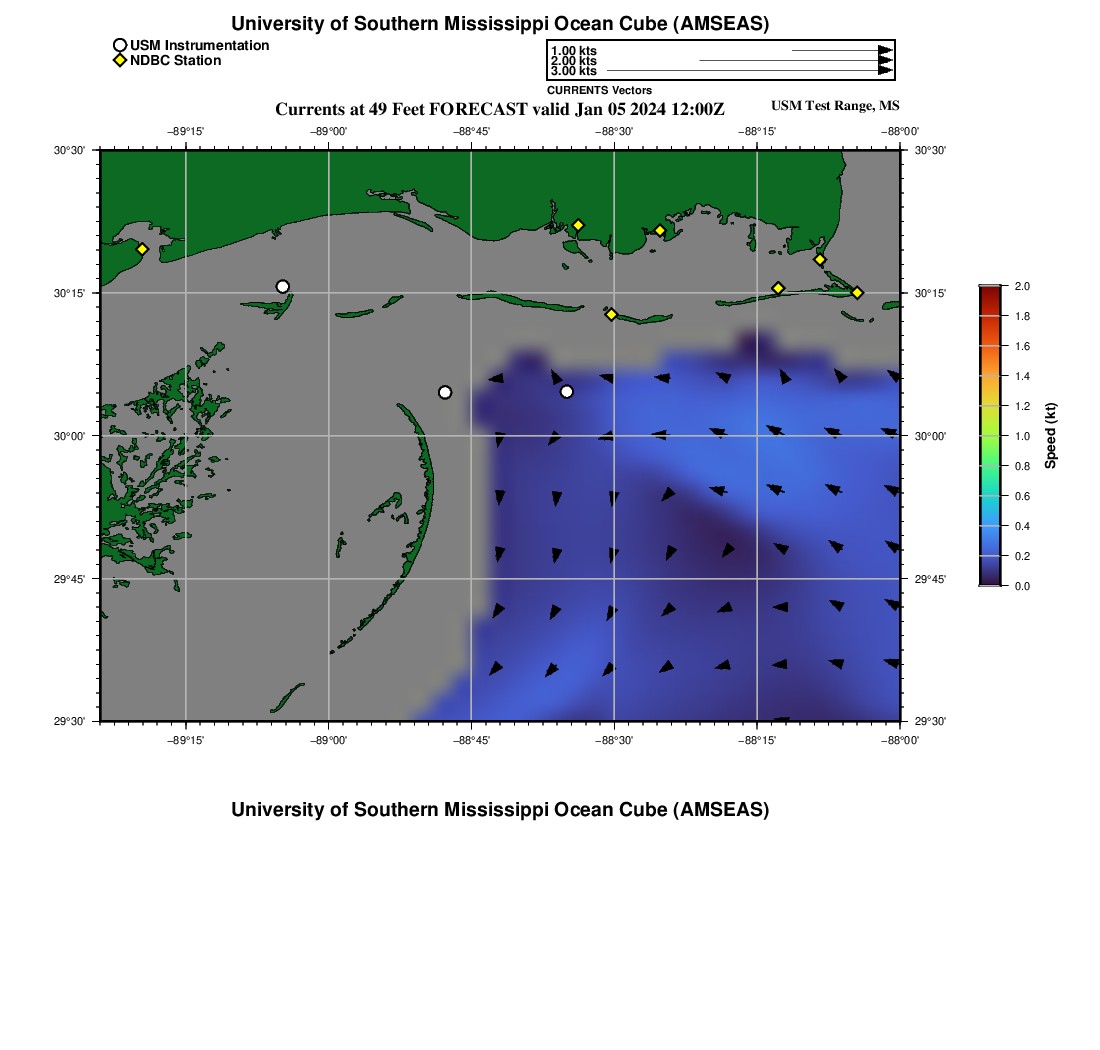 University of Southern Mississippi Ocean Cube (AMSEAS)

USM Instrumentation
NDBC Station

1.00 kts
2.00 kts
3.00 kts
CURRENTS Vectors

Currents at 49 Feet FORECAST valid Jan 05 2024 12:00Z

USM Test Range, MS

−89°15' −89°00' −88°45' −88°30' −88°15' −88°00'

30°30' 30°15' 30°00' 29°45' 29°30'

30°30' 30°15' 30°00' 29°45' 29°30'

−89°15' −89°00' −88°45' −88°30' −88°15' −88°00'

2.0 1.8 1.6 1.4 1.2 1.0 0.8 0.6 0.4 0.2 0.0

Speed (kt)

University of Southern Mississippi Ocean Cube (AMSEAS)